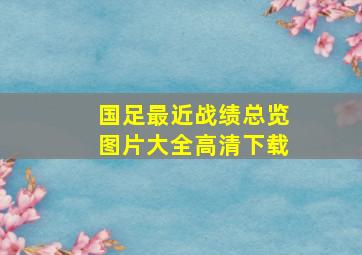 国足最近战绩总览
图片大全高清下载